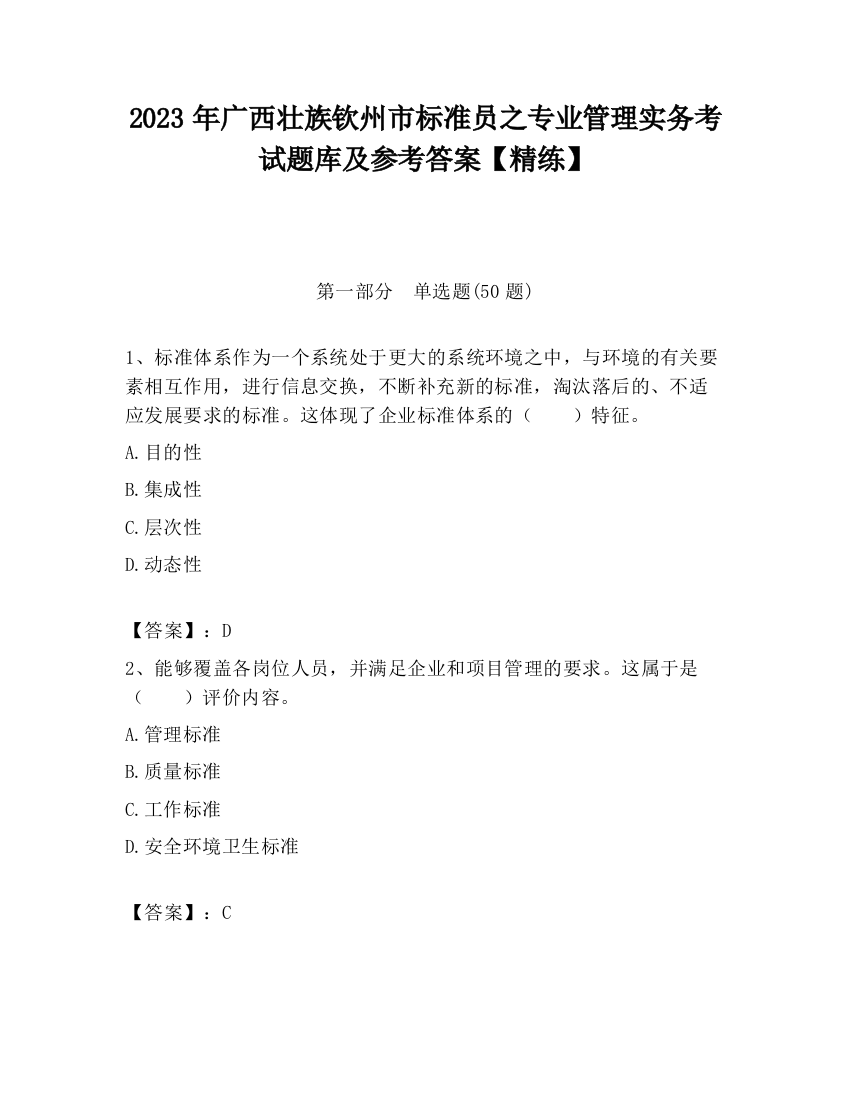 2023 年广西壮族钦州市标准员之专业管理实务考试题库及参考答案【精练】

第一部分　单选题(50 题)

1、标准体系作为一个系统处于更大的系统环境之中，与环境的有关要素相互作用，进行信息交换，不断补充新的标准，淘汰落后的、不适应发展要求的标准。这体现了企业标准体系的（　　）特征。

A.目的性

B.集成性

C.层次性

D.动态性

【答案】：D

2、能够覆盖各岗位人员，并满足企业和项目管理的要求。这属于是（　　）评价内容。

A.管理标准

B.质量标准

C.工作标准

D.安全环境卫生标准

【答案】：C